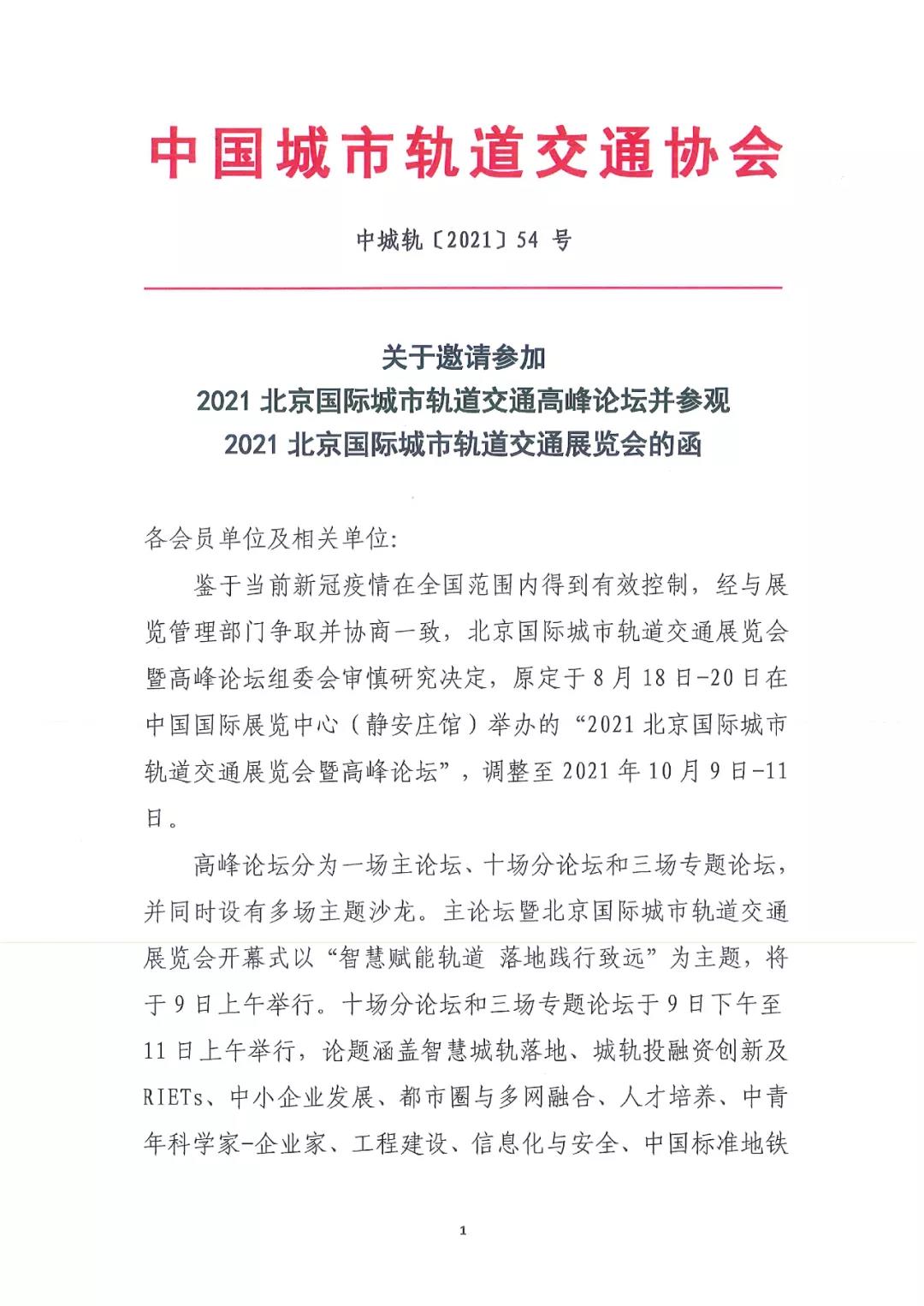 中国城市轨道交通协会

中城轨〔2021〕54 号

关于邀请参加
2021 北京国际城市轨道交通高峰论坛并参观
2021 北京国际城市轨道交通展览会的函

各会员单位及相关单位:

鉴于当前新冠疫情在全国范围内得到有效控制，经与展览管理部门争取并协商一致，北京国际城市轨道交通展览会暨高峰论坛组委会审慎研究决定，原定于 8 月 18 日-20 日在中国国际展览中心（静安庄馆）举办的“2021 北京国际城市轨道交通展览会暨高峰论坛”，调整至 2021 年 10 月 9 日-11 日。

高峰论坛分为一场主论坛、十场分论坛和三场专题论坛，并同时设有多场主题沙龙。主论坛暨北京国际城市轨道交通展览会开幕式以“智慧赋能轨道 落地践行致远”为主题，将于 9 日上午举行。十场分论坛和三场专题论坛于 9 日下午至 11 日上午举行，论题涵盖智慧城轨落地、城轨投融资创新及 RIETs、中小企业发展、都市圈与多网融合、人才培养、中青年科学家-企业家、工程建设、信息化与安全、中国标准地铁

1